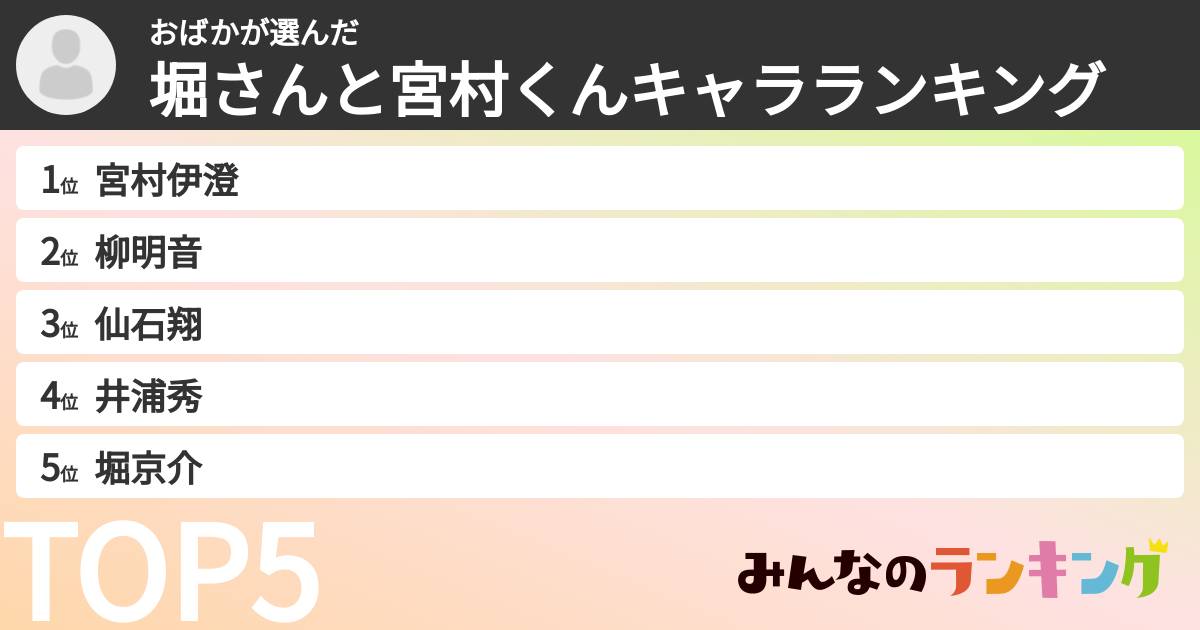 おばかが選んだ
堀さんと宮村くんキャラランキング

1位 宮村伊澄
2位 柳明音
3位 仙石翔
4位 井浦秀
5位 堀京介

TOP5

みんなのランキング